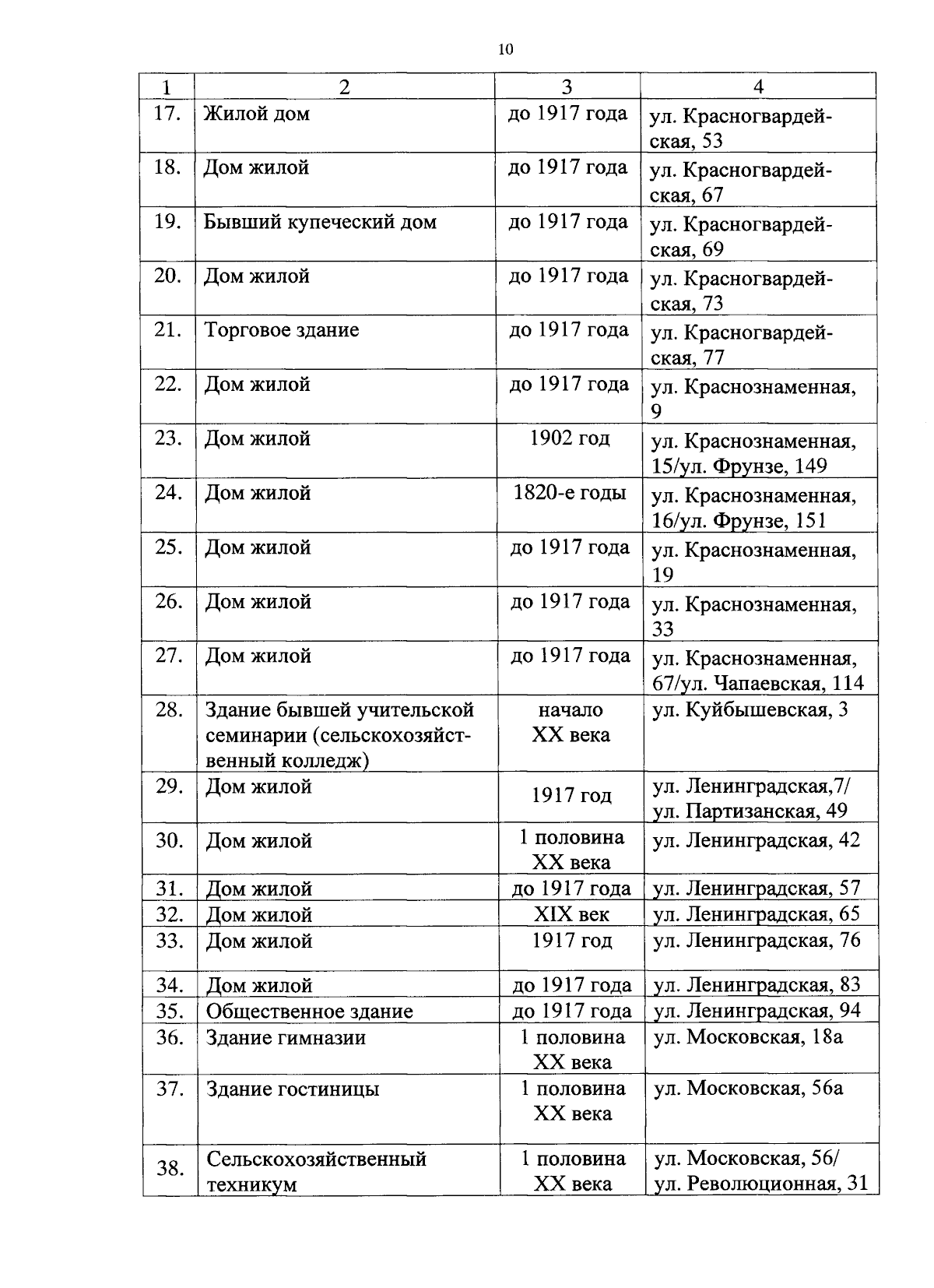 10

| 1 | 2 | 3 | 4 |
|---|---|---|---|
| 17. | Жилой дом | до 1917 года | ул. Красногвардейская, 53 |
| 18. | Дом жилой | до 1917 года | ул. Красногвардейская, 67 |
| 19. | Бывший купеческий дом | до 1917 года | ул. Красногвардейская, 69 |
| 20. | Дом жилой | до 1917 года | ул. Красногвардейская, 73 |
| 21. | Торговое здание | до 1917 года | ул. Красногвардейская, 77 |
| 22. | Дом жилой | до 1917 года | ул. Краснознаменная, 9 |
| 23. | Дом жилой | 1902 год | ул. Краснознаменная, 15/ул. Фрунзе, 149 |
| 24. | Дом жилой | 1820-е годы | ул. Краснознаменная, 16/ул. Фрунзе, 151 |
| 25. | Дом жилой | до 1917 года | ул. Краснознаменная, 19 |
| 26. | Дом жилой | до 1917 года | ул. Краснознаменная, 33 |
| 27. | Дом жилой | до 1917 года | ул. Краснознаменная, 67/ул. Чапаевская, 114 |
| 28. | Здание бывшей учительской семинарии (сельскохозяйственный колледж) | начало XX века | ул. Куйбышевская, 3 |
| 29. | Дом жилой | 1917 год | ул. Ленинградская,7/ ул. Партизанская, 49 |
| 30. | Дом жилой | 1 половина XX века | ул. Ленинградская, 42 |
| 31. | Дом жилой | до 1917 года | ул. Ленинградская, 57 |
| 32. | Дом жилой | XIX век | ул. Ленинградская, 65 |
| 33. | Дом жилой | 1917 год | ул. Ленинградская, 76 |
| 34. | Дом жилой | до 1917 года | ул. Ленинградская, 83 |
| 35. | Общественное здание | до 1917 года | ул. Ленинградская, 94 |
| 36. | Здание гимназии | 1 половина XX века | ул. Московская, 18а |
| 37. | Здание гостиницы | 1 половина XX века | ул. Московская, 56а |
| 38. | Сельскохозяйственный техникум | 1 половина XX века | ул. Московская, 56/ ул. Революционная, 31 |